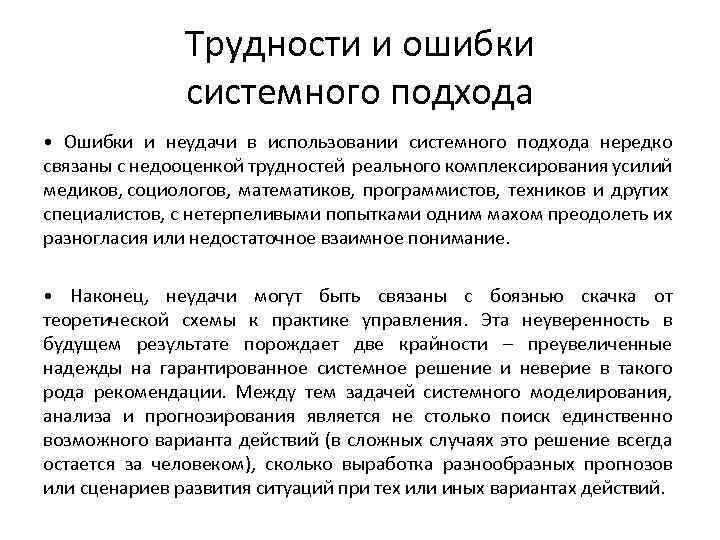 Трудности и ошибки системного подхода

• Ошибки и неудачи в использовании системного подхода нередко связаны с недооценкой трудностей реального комплексирования усилий медиков, социологов, математиков, программистов, техников и других специалистов, с нетерпеливыми попытками одним махом преодолеть их разногласия или недостаточное взаимное понимание.

• Наконец, неудачи могут быть связаны с боязнью скачка от теоретической схемы к практике управления. Эта неуверенность в будущем результате порождает две крайности – преувеличенные надежды на гарантированное системное решение и неверие в такого рода рекомендации. Между тем задачей системного моделирования, анализа и прогнозирования является не столько поиск единственно возможного варианта действий (в сложных случаях это решение всегда остается за человеком), сколько выработка разнообразных прогнозов или сценариев развития ситуаций при тех или иных вариантах действий.